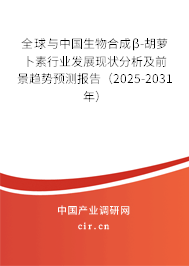 全球与中国生物合成β-胡萝卜素行业发展现状分析及前景趋势预测报告（2025-2031年）

中国产业调研网
cir.cn